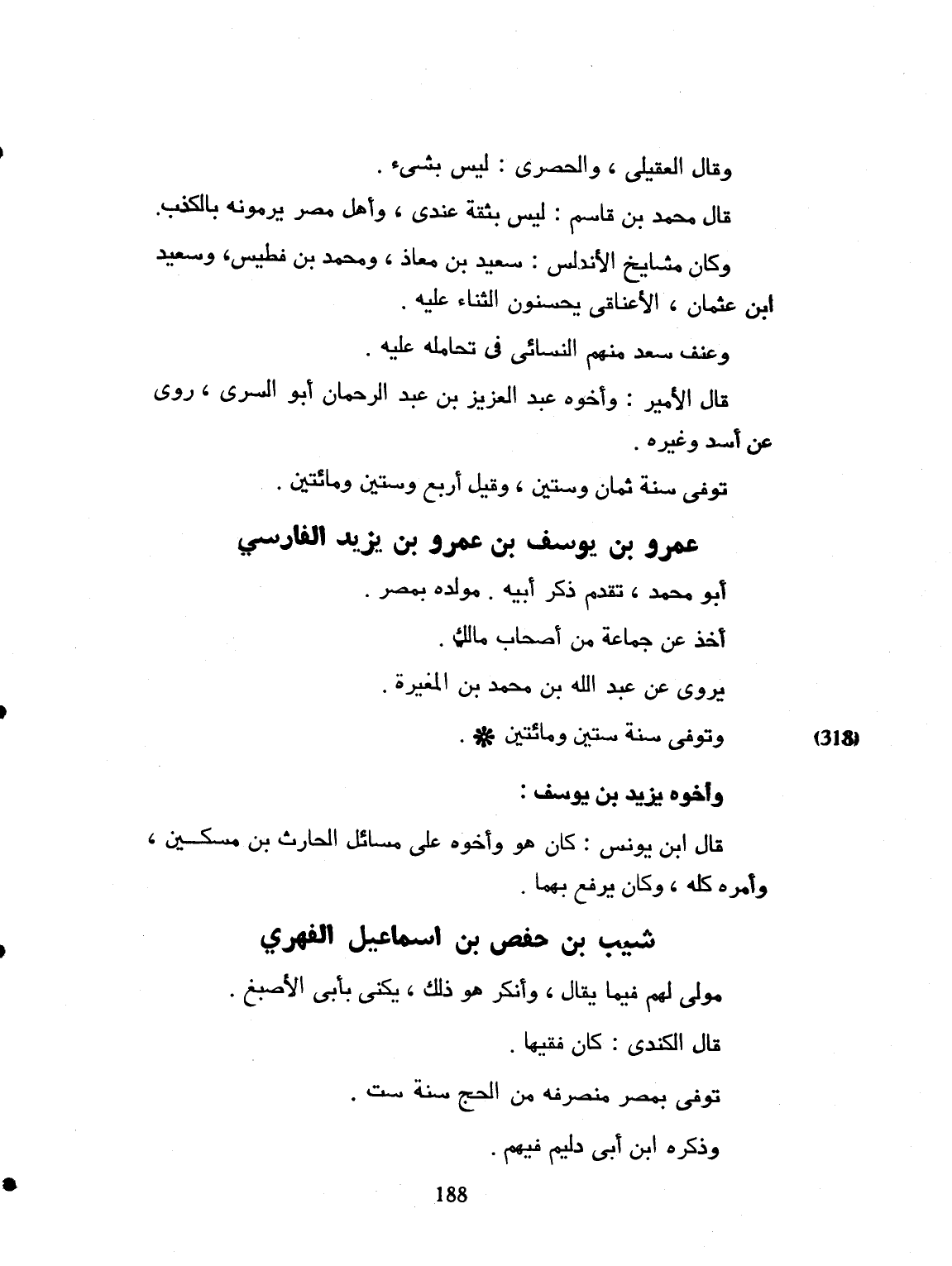 وقال العقيلى ، والحصرى : ليس بشىء .

قال محمد بن قاسم : ليس بثقة عندى ، وأهل مصر يرمونه بالكذب.

وكان مشايخ الأندلس : سعيد بن معاذ ، ومحمد بن فطيس، وسعيد ابن عثمان ، الأعناقى يحسنون الثناء عليه .

وعنف سعد منهم النسائى فى تحامله عليه .

قال الأمير : وأخوه عبد العزيز بن عبد الرحمان أبو السرى ، روى عن أسد وغيره .

توفى سنة ثمان وستين ، وقيل أربع وستين ومائتين .

عمرو بن يوسف بن عمرو بن يزيد الفارسي

أبو محمد ، تقدم ذكر أبيه . مولده بمصر .

أخذ عن جماعة من أصحاب مالك .

يروى عن عبد الله بن محمد بن المغيرة .

(318) وتوفى سنة ستين ومائتين * .

وأخوه يزيد بن يوسف :

قال ابن يونس : كان هو وأخوه على مسائل الحارث بن مسكين ، وأمره كله ، وكان يرفع بهما .

شيب بن حفص بن اسماعيل الفهري

مولى لهم فيما يقال ، وأنكر هو ذلك ، يكنى بأبى الأصبغ .

قال الكندى : كان فقيها .

توفى بمصر منصرفه من الحج سنة ست .

وذكره ابن أبى دليم فيهم .

188